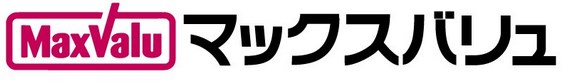 MaxValu マックスバリュ